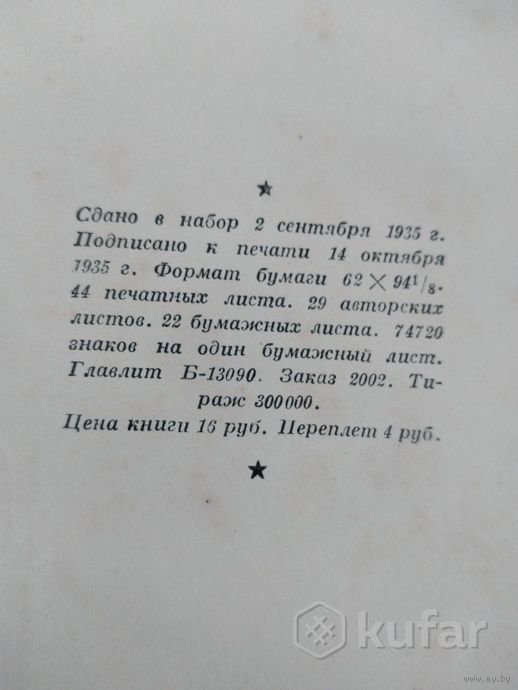 ★

Сдано в набор 2 сентября 1935 г. Подписано к печати 14 октября 1935 г. Формат бумаги $62 \times 94^{1}/_{8}$. 44 печатных листа. 29 авторских листов. 22 бумажных листа. 74720 знаков на один бумажный лист. Главлит Б-13090. Заказ 2002. Тираж 300000.

Цена книги 16 руб. Переплет 4 руб.

★

kufar

www.ay.by